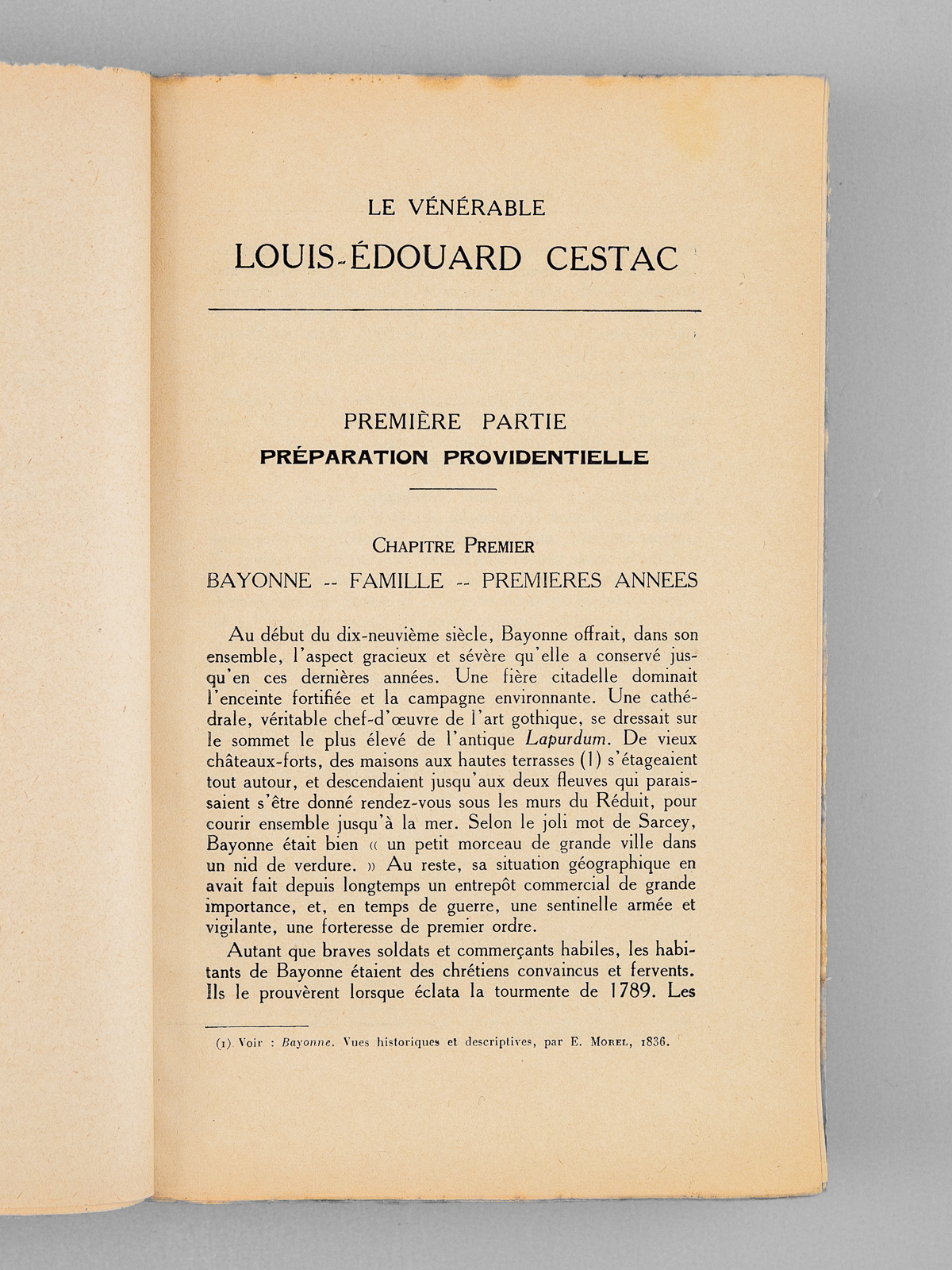 LE VÉNÉRABLE
LOUIS-ÉDOUARD CESTAC

PREMIÈRE PARTIE
PRÉPARATION PROVIDENTIELLE

CHAPITRE PREMIER
BAYONNE -- FAMILLE -- PREMIERES ANNEES

Au début du dix-neuvième siècle, Bayonne offrait, dans son ensemble, l'aspect gracieux et sévère qu'elle a conservé jusqu'en ces dernières années. Une fière citadelle dominait l'enceinte fortifiée et la campagne environnante. Une cathédrale, véritable chef-d'œuvre de l'art gothique, se dressait sur le sommet le plus élevé de l'antique Lapurdum. De vieux châteaux-forts, des maisons aux hautes terrasses (1) s'étageaient tout autour, et descendaient jusqu'aux deux fleuves qui paraissaient s'être donné rendez-vous sous les murs du Réduit, pour courir ensemble jusqu'à la mer. Selon le joli mot de Sarcey, Bayonne était bien « un petit morceau de grande ville dans un nid de verdure. » Au reste, sa situation géographique en avait fait depuis longtemps un entrepôt commercial de grande importance, et, en temps de guerre, une sentinelle armée et vigilante, une forteresse de premier ordre.

Autant que braves soldats et commerçants habiles, les habitants de Bayonne étaient des chrétiens convaincus et fervents. Ils le prouvèrent lorsque éclata la tourmente de 1789. Les

(1) Voir : Bayonne. Vues historiques et descriptives, par E. MOREL, 1836.